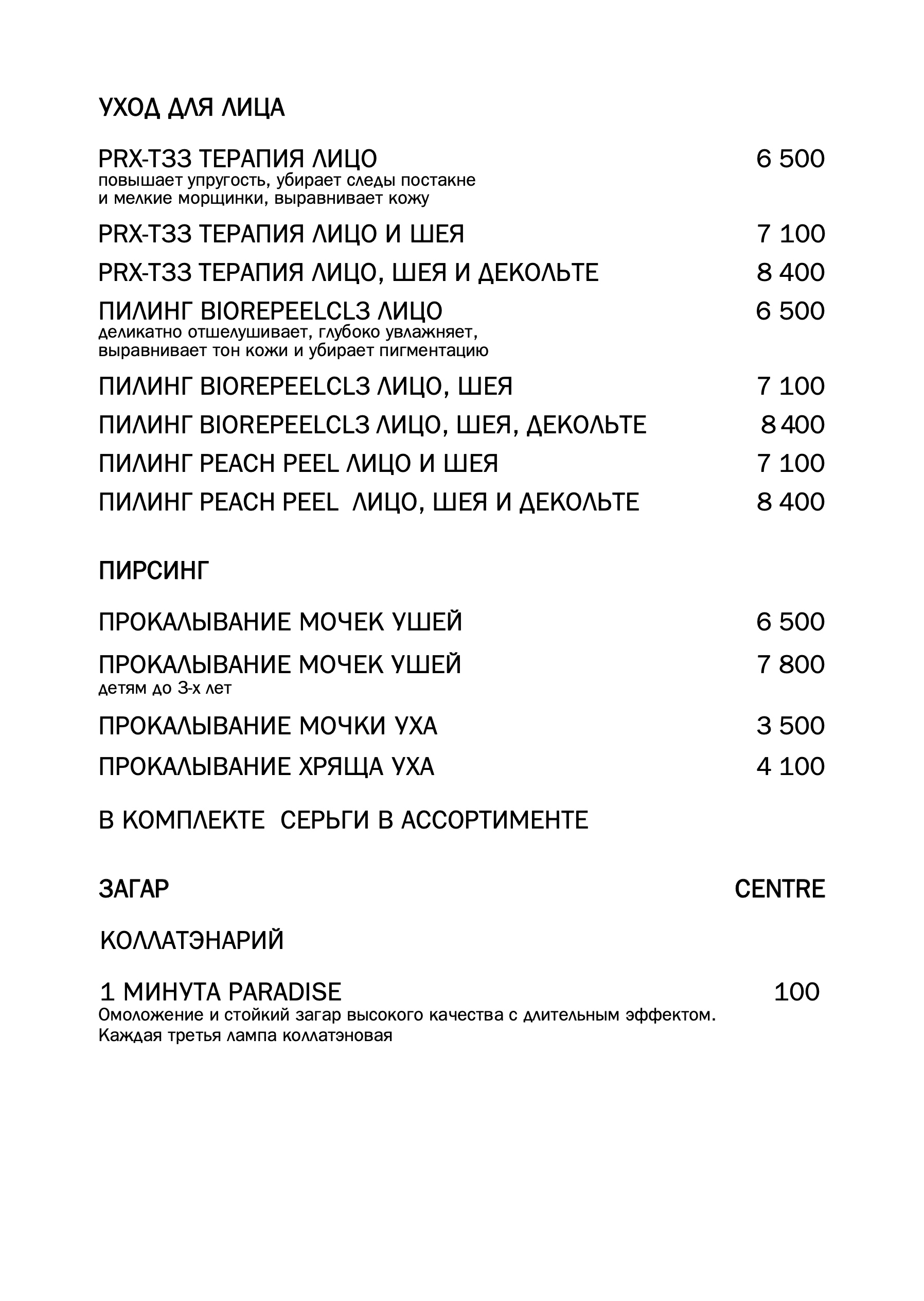 УХОД ДЛЯ ЛИЦА

PRX-T33 ТЕРАПИЯ ЛИЦО 6 500
повышает упругость, убирает следы постакне и мелкие морщинки, выравнивает кожу

PRX-T33 ТЕРАПИЯ ЛИЦО И ШЕЯ 7 100

PRX-T33 ТЕРАПИЯ ЛИЦО, ШЕЯ И ДЕКОЛЬТЕ 8 400

ПИЛИНГ BIOREPEELCL3 ЛИЦО 6 500
деликатно отшелушивает, глубоко увлажняет, выравнивает тон кожи и убирает пигментацию

ПИЛИНГ BIOREPEELCL3 ЛИЦО, ШЕЯ 7 100

ПИЛИНГ BIOREPEELCL3 ЛИЦО, ШЕЯ, ДЕКОЛЬТЕ 8 400

ПИЛИНГ PEACH PEEL ЛИЦО И ШЕЯ 7 100

ПИЛИНГ PEACH PEEL ЛИЦО, ШЕЯ И ДЕКОЛЬТЕ 8 400

ПИРСИНГ

ПРОКАЛЫВАНИЕ МОЧЕК УШЕЙ 6 500

ПРОКАЛЫВАНИЕ МОЧЕК УШЕЙ 7 800
детям до 3-х лет

ПРОКАЛЫВАНИЕ МОЧКИ УХА 3 500

ПРОКАЛЫВАНИЕ ХРЯЩА УХА 4 100

В КОМПЛЕКТЕ СЕРЬГИ В АССОРТИМЕНТЕ

ЗАГАР CENTRE

КОЛЛАТЭНАРИЙ

1 МИНУТА PARADISE 100
Омоложение и стойкий загар высокого качества с длительным эффектом. Каждая третья лампа коллатэновая